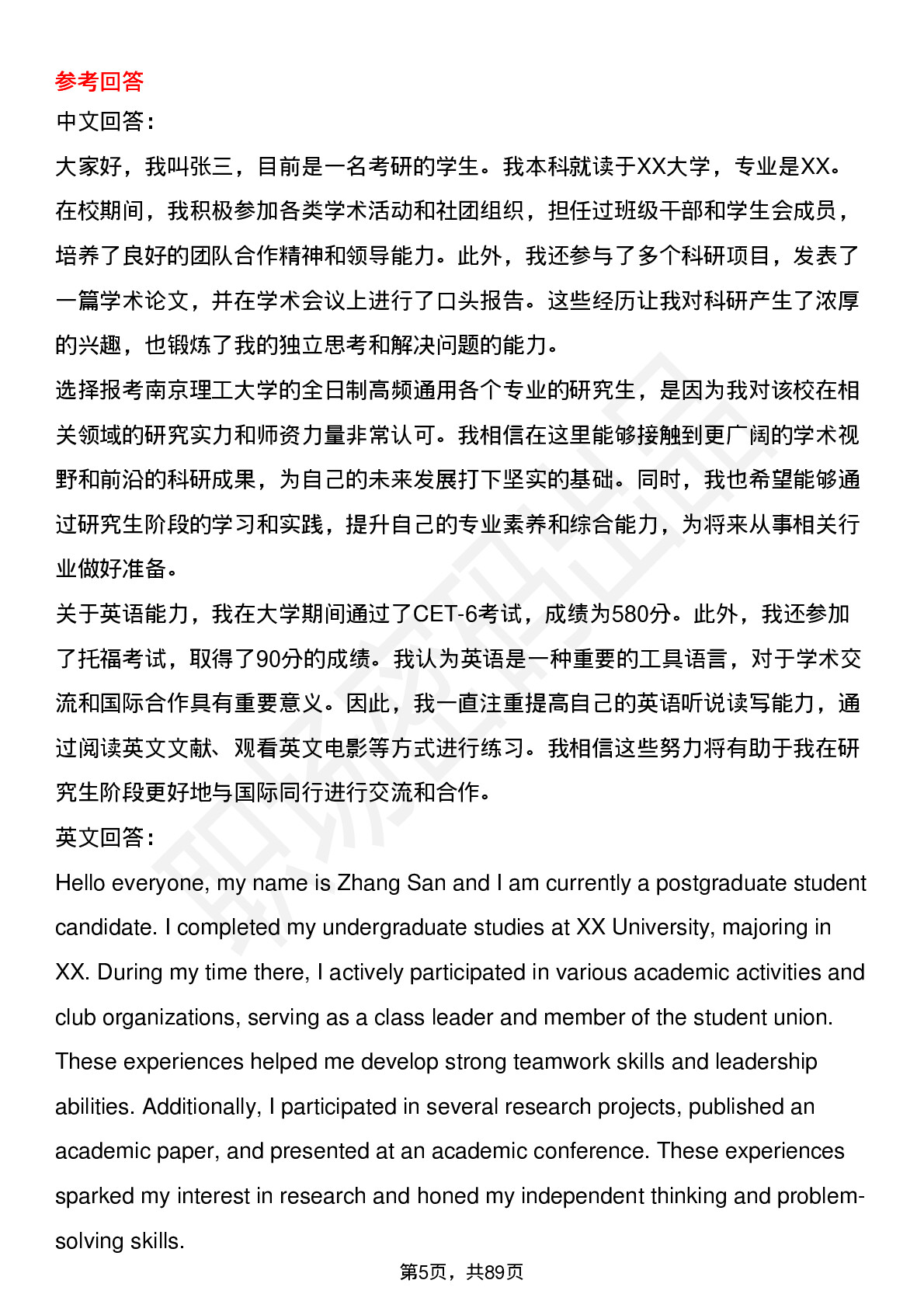 参考回答
中文回答：
大家好，我叫张三，目前是一名考研的学生。我本科就读于XX大学，专业是XX。在校期间，我积极参加各类学术活动和社团组织，担任过班级干部和学生会成员，培养了良好的团队合作精神和领导能力。此外，我还参与了多个科研项目，发表了一篇学术论文，并在学术会议上进行了口头报告。这些经历让我对科研产生了浓厚的兴趣，也锻炼了我的独立思考和解决问题的能力。
选择报考南京理工大学的全日制高频通用各个专业的研究生，是因为我对该校在相关领域的研究实力和师资力量非常认可。我相信在这里能够接触到更广阔的学术视野和前沿的科研成果，为自己的未来发展打下坚实的基础。同时，我也希望能够通过研究生阶段的学习和实践，提升自己的专业素养和综合能力，为将来从事相关行业做好准备。
关于英语能力，我在大学期间通过了CET-6考试，成绩为580分。此外，我还参加了托福考试，取得了90分的成绩。我认为英语是一种重要的工具语言，对于学术交流和国际合作具有重要意义。因此，我一直注重提高自己的英语听说读写能力，通过阅读英文文献、观看英文电影等方式进行练习。我相信这些努力将有助于我在研究生阶段更好地与国际同行进行交流和合作。
英文回答：
Hello everyone, my name is Zhang San and I am currently a postgraduate student candidate. I completed my undergraduate studies at XX University, majoring in XX. During my time there, I actively participated in various academic activities and club organizations, serving as a class leader and member of the student union. These experiences helped me develop strong teamwork skills and leadership abilities. Additionally, I participated in several research projects, published an academic paper, and presented at an academic conference. These experiences sparked my interest in research and honed my independent thinking and problem-solving skills.
第5页，共89页